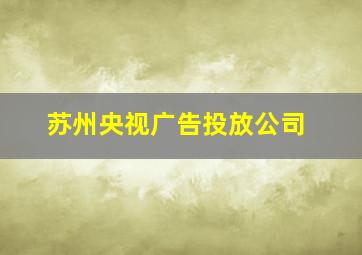 苏州央视广告投放公司